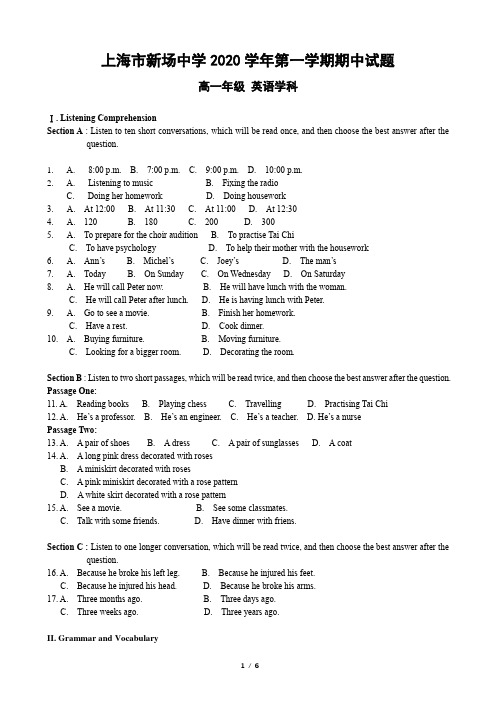 上海市新场中学 2020 学年第一学期期中试题

高一年级 英语学科

Ⅰ. Listening Comprehension

Section A : Listen to ten short conversations, which will be read once, and then choose the best answer after the question.

1. A. 8:00 p.m. B. 7:00 p.m. C. 9:00 p.m. D. 10:00 p.m.
2. A. Listening to music B. Fixing the radio
C. Doing her homework D. Doing housework
3. A. At 12:00 B. At 11:30 C. At 11:00 D. At 12:30
4. A. 120 B. 180 C. 200 D. 300
5. A. To prepare for the choir audition B. To practise Tai Chi
C. To have psychology D. To help their mother with the housework
6. A. Ann's B. Michel's C. Joey's D. The man's
7. A. Today B. On Sunday C. On Wednesday D. On Saturday
8. A. He will call Peter now. B. He will have lunch with the woman.
C. He will call Peter after lunch. D. He is having lunch with Peter.
9. A. Go to see a movie. B. Finish her homework.
C. Have a rest. D. Cook dinner.
10. A. Buying furniture. B. Moving furniture.
C. Looking for a bigger room. D. Decorating the room.

Section B : Listen to two short passages, which will be read twice, and then choose the best answer after the question.
Passage One:
11. A. Reading books B. Playing chess C. Travelling D. Practising Tai Chi
12. A. He's a professor. B. He's an engineer. C. He's a teacher. D. He's a nurse
Passage Two:
13. A. A pair of shoes B. A dress C. A pair of sunglasses D. A coat
14. A. A long pink dress decorated with roses
B. A miniskirt decorated with roses
C. A pink miniskirt decorated with a rose pattern
D. A white skirt decorated with a rose pattern
15. A. See a movie. B. See some classmates.
C. Talk with some friends. D. Have dinner with friens.

Section C : Listen to one longer conversation, which will be read twice, and then choose the best answer after the question.
16. A. Because he broke his left leg. B. Because he injured his feet.
C. Because he injured his head. D. Because he broke his arms.
17. A. Three months ago. B. Three days ago.
C. Three weeks ago. D. Three years ago.

II. Grammar and Vocabulary

1 / 6